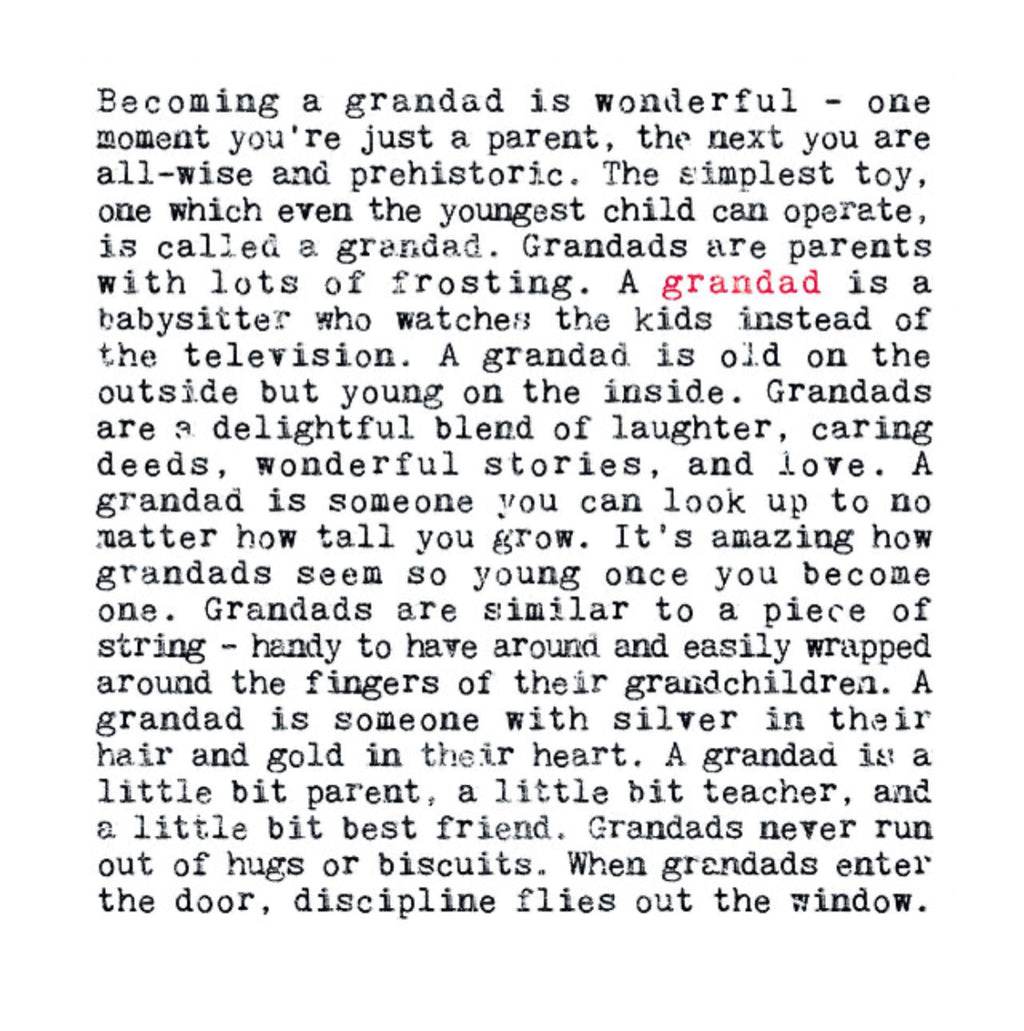 Becoming a grandad is wonderful - one moment you're just a parent, the next you are all-wise and prehistoric. The simplest toy, one which even the youngest child can operate, is called a grandad. Grandads are parents with lots of frosting. A grandad is a babysitter who watches the kids instead of the television. A grandad is old on the outside but young on the inside. Grandads are a delightful blend of laughter, caring deeds, wonderful stories, and love. A grandad is someone you can look up to no matter how tall you grow. It's amazing how grandads seem so young once you become one. Grandads are similar to a piece of string - handy to have around and easily wrapped around the fingers of their grandchildren. A grandad is someone with silver in their hair and gold in their heart. A grandad is a little bit parent, a little bit teacher, and a little bit best friend. Grandads never run out of hugs or biscuits. When grandads enter the door, discipline flies out the window.